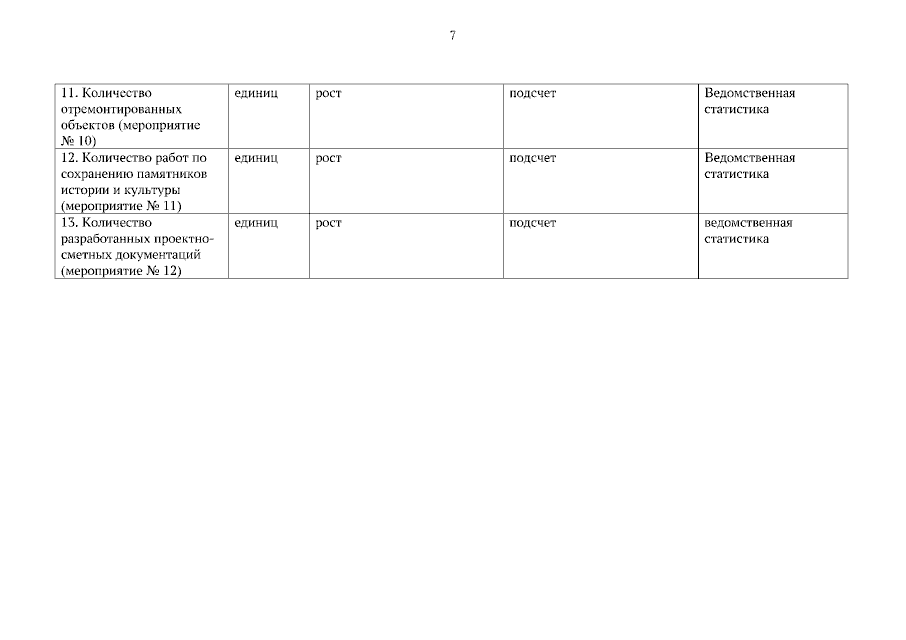 7

| 11. Количество отремонтированных объектов (мероприятие № 10) | единиц | рост | подсчет | Ведомственная статистика |
|---|---|---|---|---|
| 12. Количество работ по сохранению памятников истории и культуры (мероприятие № 11) | единиц | рост | подсчет | Ведомственная статистика |
| 13. Количество разработанных проектно-сметных документаций (мероприятие № 12) | единиц | рост | подсчет | ведомственная статистика |